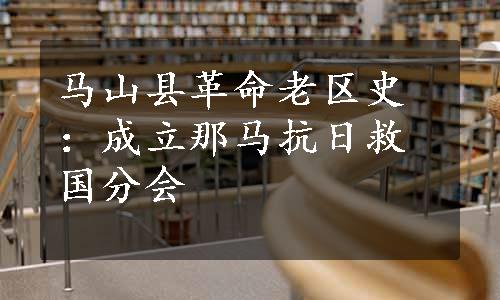 马山县革命老区史：成立那马抗日救国分会